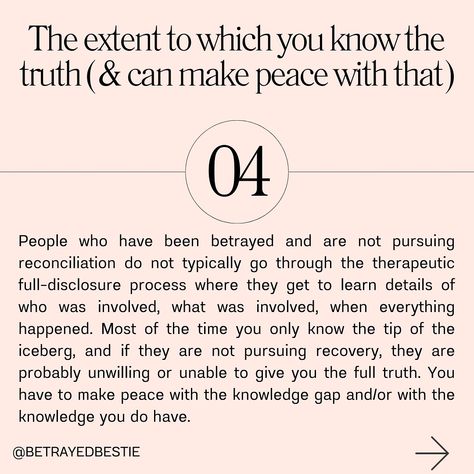 The extent to which you know the truth (& can make peace with that)

04

People who have been betrayed and are not pursuing reconciliation do not typically go through the therapeutic full-disclosure process where they get to learn details of who was involved, what was involved, when everything happened. Most of the time you only know the tip of the iceberg, and if they are not pursuing recovery, they are probably unwilling or unable to give you the full truth. You have to make peace with the knowledge gap and/or with the knowledge you do have.

@BETRAYEDBESTIE